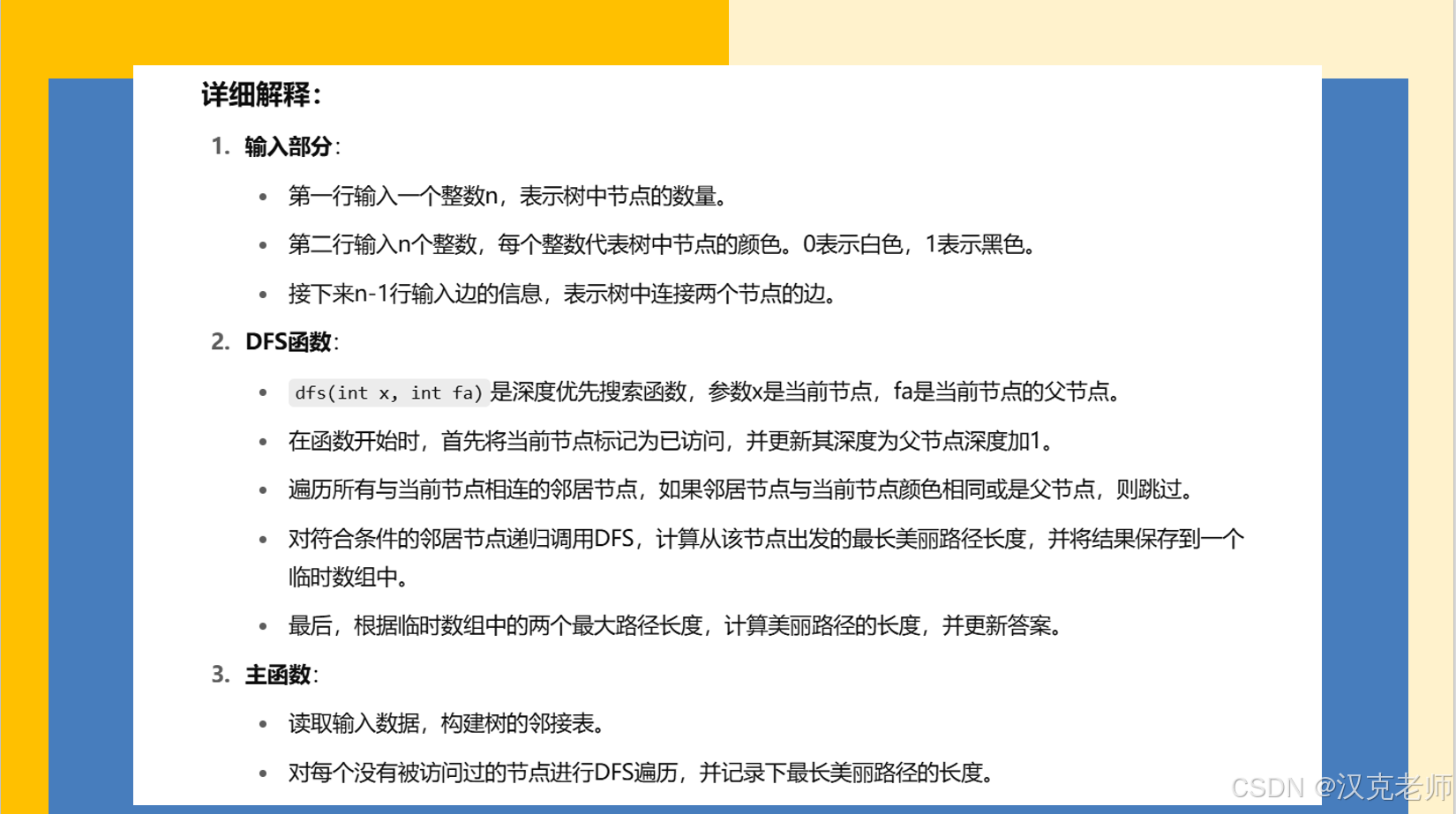 详细解释:

1. 输入部分:

• 第一行输入一个整数n，表示树中节点的数量。

• 第二行输入n个整数，每个整数代表树中节点的颜色。0表示白色，1表示黑色。

• 接下来n-1行输入边的信息，表示树中连接两个节点的边。

2. DFS函数:

• dfs(int x, int fa)是深度优先搜索函数，参数x是当前节点，fa是当前节点的父节点。

• 在函数开始时，首先将当前节点标记为已访问，并更新其深度为父节点深度加1。

• 遍历所有与当前节点相连的邻居节点，如果邻居节点与当前节点颜色相同或是父节点，则跳过。

• 对符合条件的邻居节点递归调用DFS，计算从该节点出发的最长美丽路径长度，并将结果保存到一个临时数组中。

• 最后，根据临时数组中的两个最大路径长度，计算美丽路径的长度，并更新答案。

3. 主函数:

• 读取输入数据，构建树的邻接表。

• 对每个没有被访问过的节点进行DFS遍历，并记录下最长美丽路径的长度。

CSDN @汉克老师